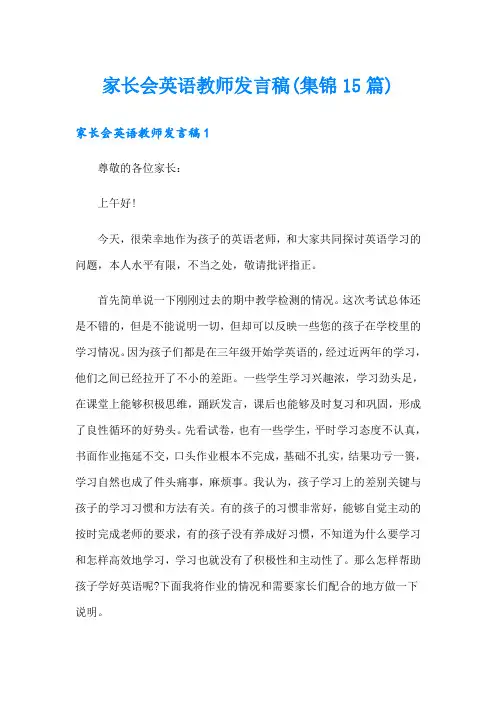 家长会英语教师发言稿(集锦15篇)

家长会英语教师发言稿1

尊敬的各位家长：

上午好!

今天，很荣幸地作为孩子的英语老师，和大家共同探讨英语学习的问题，本人水平有限，不当之处，敬请批评指正。

首先简单说一下刚刚过去的期中教学检测的情况。这次考试总体还是不错的，但是不能说明一切，但却可以反映一些您的孩子在学校里的学习情况。因为孩子们都是在三年级开始学英语的，经过近两年的学习，他们之间已经拉开了不小的差距。一些学生学习兴趣浓，学习劲头足，在课堂上能够积极思维，踊跃发言，课后也能够及时复习和巩固，形成了良性循环的好势头。先看试卷，也有一些学生，平时学习态度不认真，书面作业拖延不交，口头作业根本不完成，基础不扎实，结果功亏一篑，学习自然也成了件头痛事，麻烦事。我认为，孩子学习上的差别关键与孩子的学习习惯和方法有关。有的孩子的习惯非常好，能够自觉主动的按时完成老师的要求，有的孩子没有养成好习惯，不知道为什么要学习和怎样高效地学习，学习也就没有了积极性和主动性了。那么怎样帮助孩子学好英语呢?下面我将作业的情况和需要家长们配合的地方做一下说明。